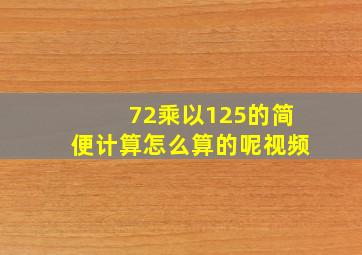 72乘以125的简便计算怎么算的呢视频